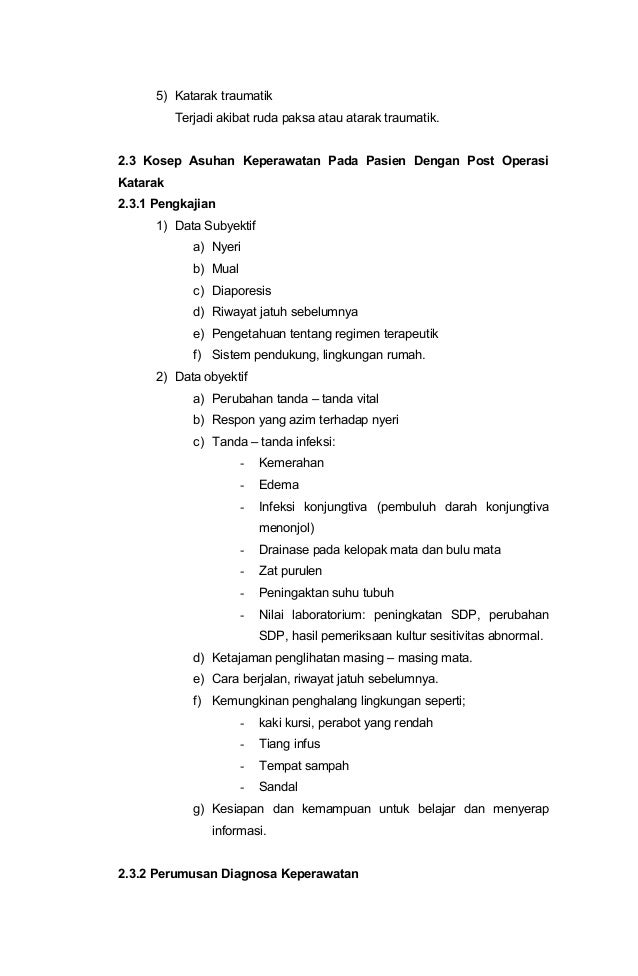 5) Katarak traumatik
Terjadi akibat ruda paksa atau atarak traumatik.

2.3 Kosep Asuhan Keperawatan Pada Pasien Dengan Post Operasi Katarak
2.3.1 Pengkajian
1) Data Subyektif
a) Nyeri
b) Mual
c) Diaporesis
d) Riwayat jatuh sebelumnya
e) Pengetahuan tentang regimen terapeutik
f) Sistem pendukung, lingkungan rumah.
2) Data obyektif
a) Perubahan tanda – tanda vital
b) Respon yang azim terhadap nyeri
c) Tanda – tanda infeksi:
- Kemerahan
- Edema
- Infeksi konjungtiva (pembuluh darah konjungtiva menonjol)
- Drainase pada kelopak mata dan bulu mata
- Zat purulen
- Peningaktan suhu tubuh
- Nilai laboratorium: peningkatan SDP, perubahan SDP, hasil pemeriksaan kultur sesitivitas abnormal.
d) Ketajaman penglihatan masing – masing mata.
e) Cara berjalan, riwayat jatuh sebelumnya.
f) Kemungkinan penghalang lingkungan seperti;
- kaki kursi, perabot yang rendah
- Tiang infus
- Tempat sampah
- Sandal
g) Kesiapan dan kemampuan untuk belajar dan menyerap informasi.

2.3.2 Perumusan Diagnosa Keperawatan